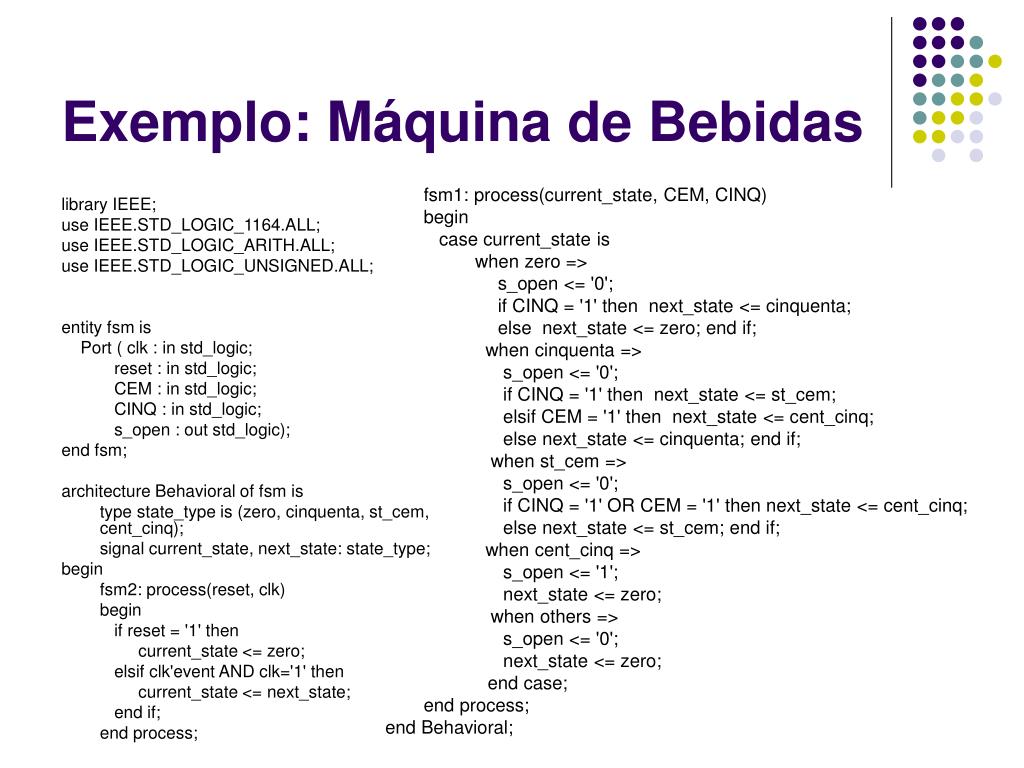 Exemplo: Máquina de Bebidas

library IEEE;
use IEEE.STD_LOGIC_1164.ALL;
use IEEE.STD_LOGIC_ARITH.ALL;
use IEEE.STD_LOGIC_UNSIGNED.ALL;

entity fsm is
Port ( clk : in std_logic;
reset : in std_logic;
CEM : in std_logic;
CINQ : in std_logic;
s_open : out std_logic);
end fsm;

architecture Behavioral of fsm is
type state_type is (zero, cinquenta, st_cem, cent_cinq);
signal current_state, next_state: state_type;
begin
fsm2: process(reset, clk)
begin
if reset = '1' then
current_state <= zero;
elsif clk'event AND clk='1' then
current_state <= next_state;
end if;
end process;

fsm1: process(current_state, CEM, CINQ)
begin
case current_state is
when zero =>
s_open <= '0';
if CINQ = '1' then next_state <= cinquenta;
else next_state <= zero; end if;
when cinquenta =>
s_open <= '0';
if CINQ = '1' then next_state <= st_cem;
elsif CEM = '1' then next_state <= cent_cinq;
else next_state <= cinquenta; end if;
when st_cem =>
s_open <= '0';
if CINQ = '1' OR CEM = '1' then next_state <= cent_cinq;
else next_state <= st_cem; end if;
when cent_cinq =>
s_open <= '1';
next_state <= zero;
when others =>
s_open <= '0';
next_state <= zero;
end case;
end process;
end Behavioral;